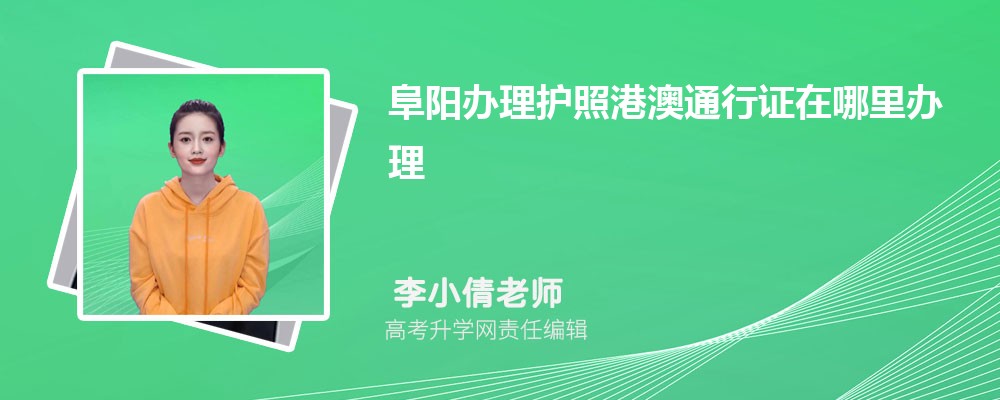 阜阳办理护照港澳通行证在哪里办理

李小倩老师
高考升学网责任编辑